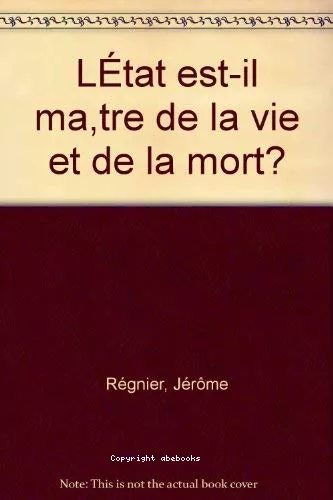 LÉtat est-il ma,tre de la vie et de la mort?

Régnier, Jérôme

Copyright abebooks

Note: This is not the actual book cover